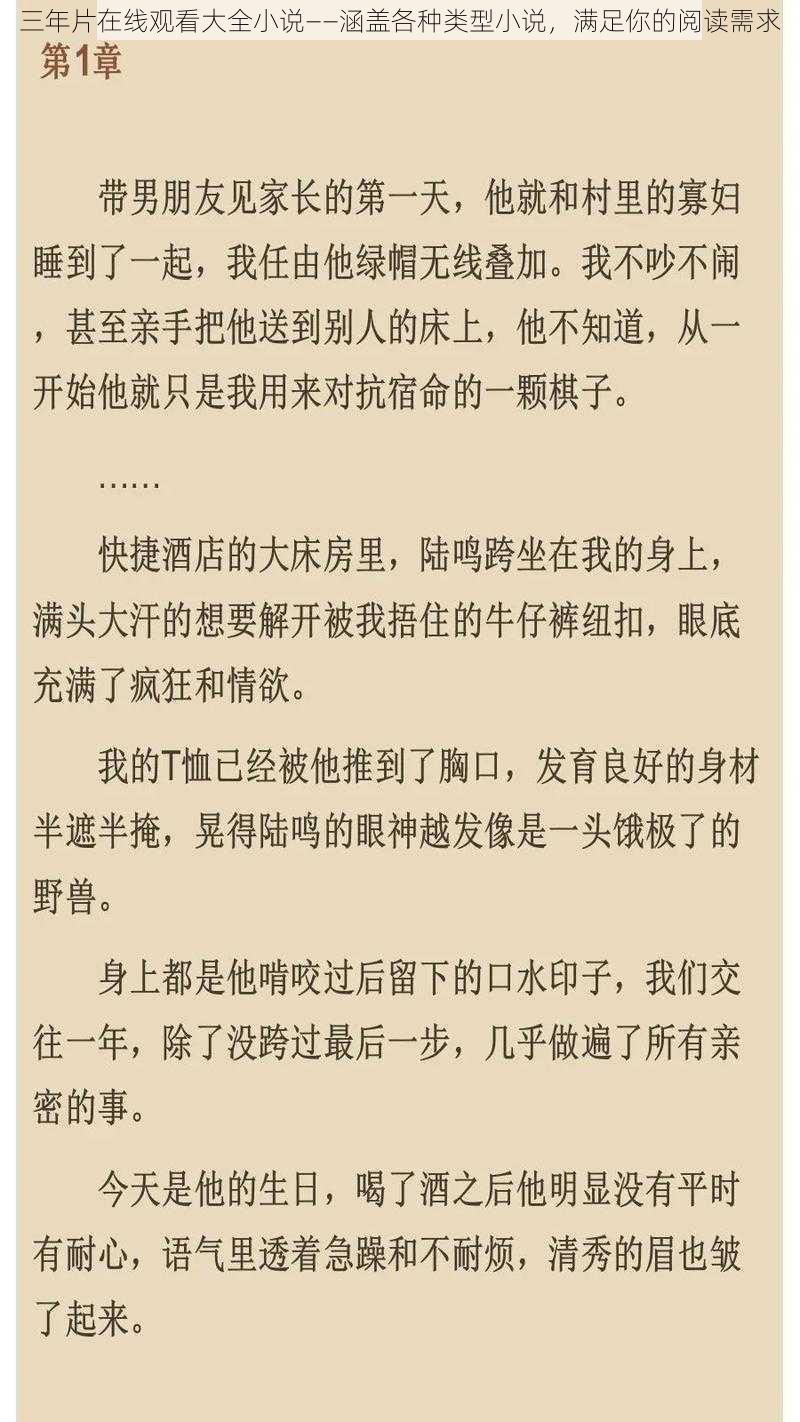 三年片在线观看大全小说——涵盖各种类型小说，满足你的阅读需求

第1章

带男朋友见家长的第一天，他就和村里的寡妇睡到了一起，我任由他绿帽无线叠加。我不吵不闹，甚至亲手把他送到别人的床上，他不知道，从一开始他就只是我用来对抗宿命的一颗棋子。

……

快捷酒店的大床房里，陆鸣跨坐在我的身上，满头大汗的想要解开被我捂住的牛仔裤纽扣，眼底充满了疯狂和情欲。

我的T恤已经被他推到了胸口，发育良好的身材半遮半掩，晃得陆鸣的眼神越发像是一头饿极了的野兽。

身上都是他啃咬过后留下的口水印子，我们交往一年，除了没跨过最后一步，几乎做遍了所有亲密的事。

今天是他的生日，喝了酒之后他明显没有平时有耐心，语气里透着急躁和不耐烦，清秀的眉也皱了起来。